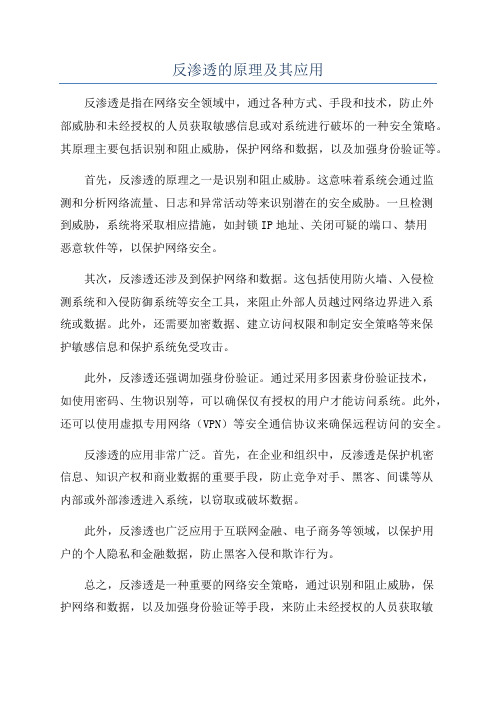 反渗透的原理及其应用

反渗透是指在网络安全领域中，通过各种方式、手段和技术，防止外部威胁和未经授权的人员获取敏感信息或对系统进行破坏的一种安全策略。其原理主要包括识别和阻止威胁，保护网络和数据，以及加强身份验证等。

首先，反渗透的原理之一是识别和阻止威胁。这意味着系统会通过监测和分析网络流量、日志和异常活动等来识别潜在的安全威胁。一旦检测到威胁，系统将采取相应措施，如封锁IP地址、关闭可疑的端口、禁用恶意软件等，以保护网络安全。

其次，反渗透还涉及到保护网络和数据。这包括使用防火墙、入侵检测系统和入侵防御系统等安全工具，来阻止外部人员越过网络边界进入系统或数据。此外，还需要加密数据、建立访问权限和制定安全策略等来保护敏感信息和保护系统免受攻击。

此外，反渗透还强调加强身份验证。通过采用多因素身份验证技术，如使用密码、生物识别等，可以确保仅有授权的用户才能访问系统。此外，还可以使用虚拟专用网络（VPN）等安全通信协议来确保远程访问的安全。

反渗透的应用非常广泛。首先，在企业和组织中，反渗透是保护机密信息、知识产权和商业数据的重要手段，防止竞争对手、黑客、间谍等从内部或外部渗透进入系统，以窃取或破坏数据。

此外，反渗透也广泛应用于互联网金融、电子商务等领域，以保护用户的个人隐私和金融数据，防止黑客入侵和欺诈行为。

总之，反渗透是一种重要的网络安全策略，通过识别和阻止威胁，保护网络和数据，以及加强身份验证等手段，来防止未经授权的人员获取敏